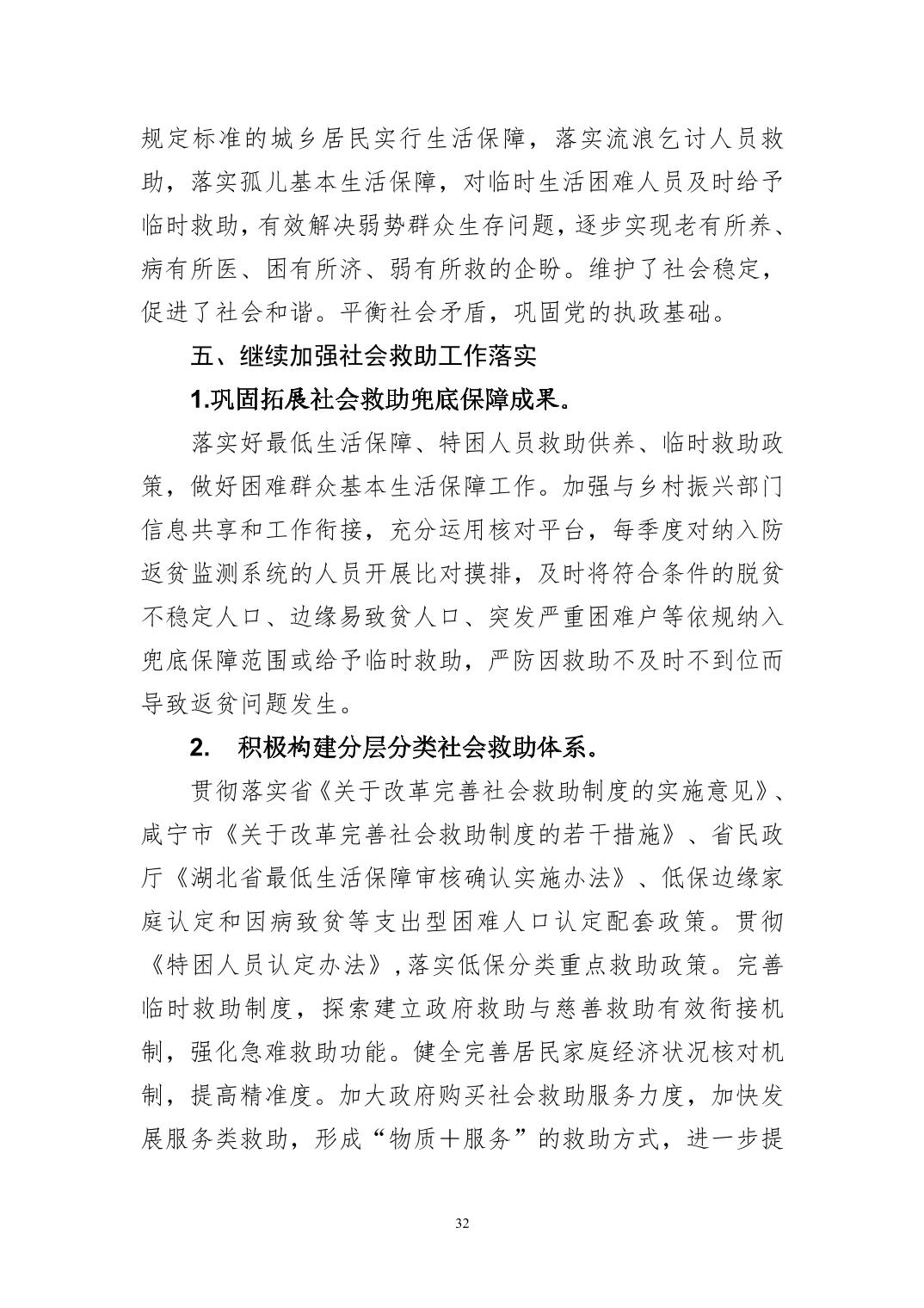 规定标准的城乡居民实行生活保障，落实流浪乞讨人员救助，落实孤儿基本生活保障，对临时生活困难人员及时给予临时救助，有效解决弱势群众生存问题，逐步实现老有所养、病有所医、困有所济、弱有所救的企盼。维护了社会稳定，促进了社会和谐。平衡社会矛盾，巩固党的执政基础。

五、继续加强社会救助工作落实

1.巩固拓展社会救助兜底保障成果。

落实好最低生活保障、特困人员救助供养、临时救助政策，做好困难群众基本生活保障工作。加强与乡村振兴部门信息共享和工作衔接，充分运用核对平台，每季度对纳入防返贫监测系统的人员开展比对摸排，及时将符合条件的脱贫不稳定人口、边缘易致贫人口、突发严重困难户等依规纳入兜底保障范围或给予临时救助，严防因救助不及时不到位而导致返贫问题发生。

2. 积极构建分层分类社会救助体系。

贯彻落实省《关于改革完善社会救助制度的实施意见》、咸宁市《关于改革完善社会救助制度的若干措施》、省民政厅《湖北省最低生活保障审核确认实施办法》、低保边缘家庭认定和因病致贫等支出型困难人口认定配套政策。贯彻《特困人员认定办法》，落实低保分类重点救助政策。完善临时救助制度，探索建立政府救助与慈善救助有效衔接机制，强化急难救助功能。健全完善居民家庭经济状况核对机制，提高精准度。加大政府购买社会救助服务力度，加快发展服务类救助，形成“物质＋服务”的救助方式，进一步提

32